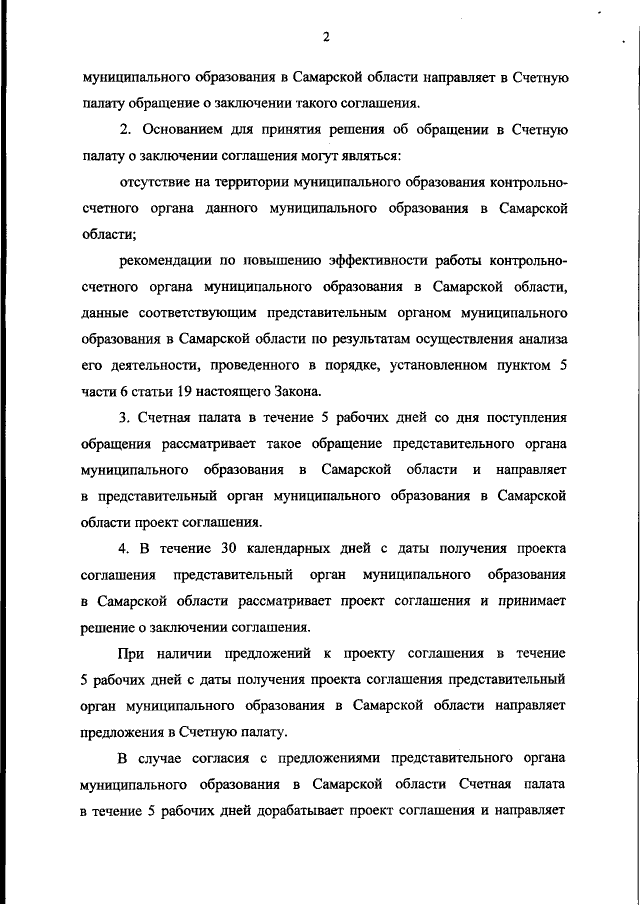 2

муниципального образования в Самарской области направляет в Счетную палату обращение о заключении такого соглашения.

2. Основанием для принятия решения об обращении в Счетную палату о заключении соглашения могут являться:

отсутствие на территории муниципального образования контрольно-счетного органа данного муниципального образования в Самарской области;

рекомендации по повышению эффективности работы контрольно-счетного органа муниципального образования в Самарской области, данные соответствующим представительным органом муниципального образования в Самарской области по результатам осуществления анализа его деятельности, проведенного в порядке, установленном пунктом 5 части 6 статьи 19 настоящего Закона.

3. Счетная палата в течение 5 рабочих дней со дня поступления обращения рассматривает такое обращение представительного органа муниципального образования в Самарской области и направляет в представительный орган муниципального образования в Самарской области проект соглашения.

4. В течение 30 календарных дней с даты получения проекта соглашения представительный орган муниципального образования в Самарской области рассматривает проект соглашения и принимает решение о заключении соглашения.

При наличии предложений к проекту соглашения в течение 5 рабочих дней с даты получения проекта соглашения представительный орган муниципального образования в Самарской области направляет предложения в Счетную палату.

В случае согласия с предложениями представительного органа муниципального образования в Самарской области Счетная палата в течение 5 рабочих дней дорабатывает проект соглашения и направляет